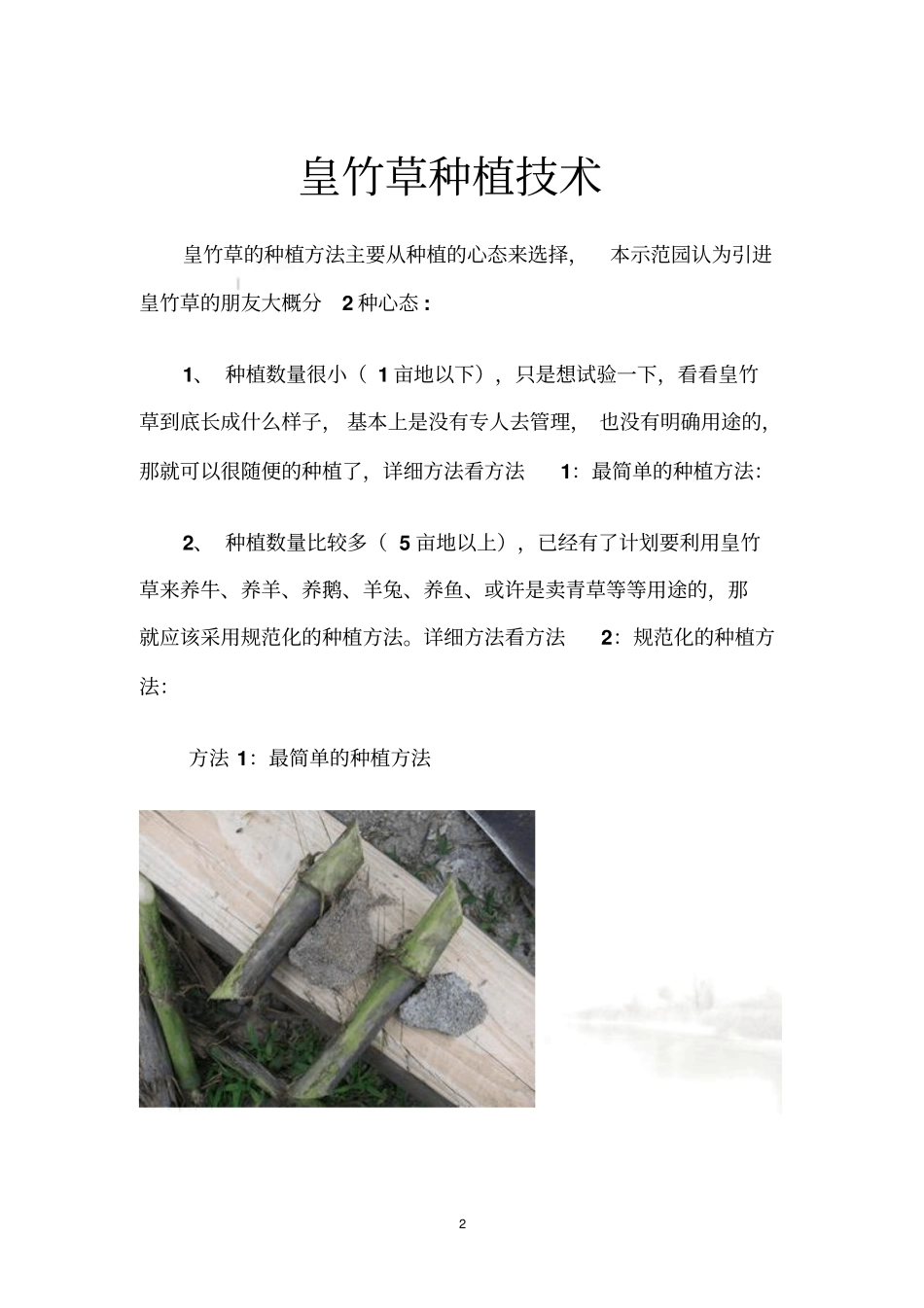 皇竹草种植技术

皇竹草的种植方法主要从种植的心态来选择，本示范园认为引进皇竹草的朋友大概分 2 种心态：

1、 种植数量很小（ 1 亩地以下），只是想试验一下，看看皇竹草到底长成什么样子，基本上是没有专人去管理，也没有明确用途的，那就可以很随便的种植了，详细方法看方法 1：最简单的种植方法：

2、 种植数量比较多（ 5 亩地以上），已经有了计划要利用皇竹草来养牛、养羊、养鹅、羊兔、养鱼、或许是卖青草等等用途的，那就应该采用规范化的种植方法。详细方法看方法 2：规范化的种植方法：

方法 1：最简单的种植方法

2